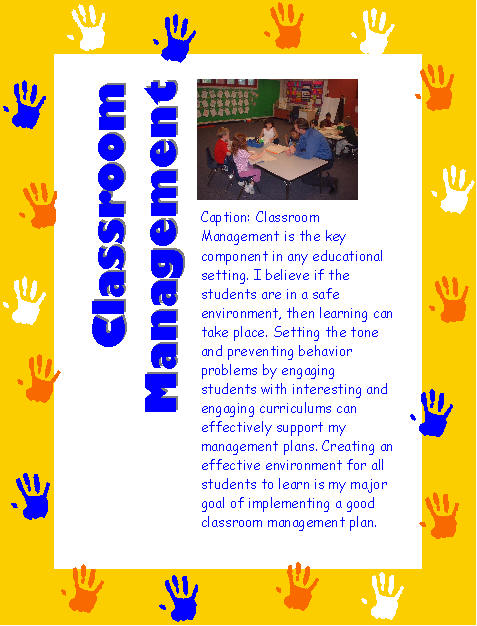 Classroom

Management

Caption: Classroom Management is the key component in any educational setting. I believe if the students are in a safe environment, then learning can take place. Setting the tone and preventing behavior problems by engaging students with interesting and engaging curriculums can effectively support my management plans. Creating an effective environment for all students to learn is my major goal of implementing a good classroom management plan.